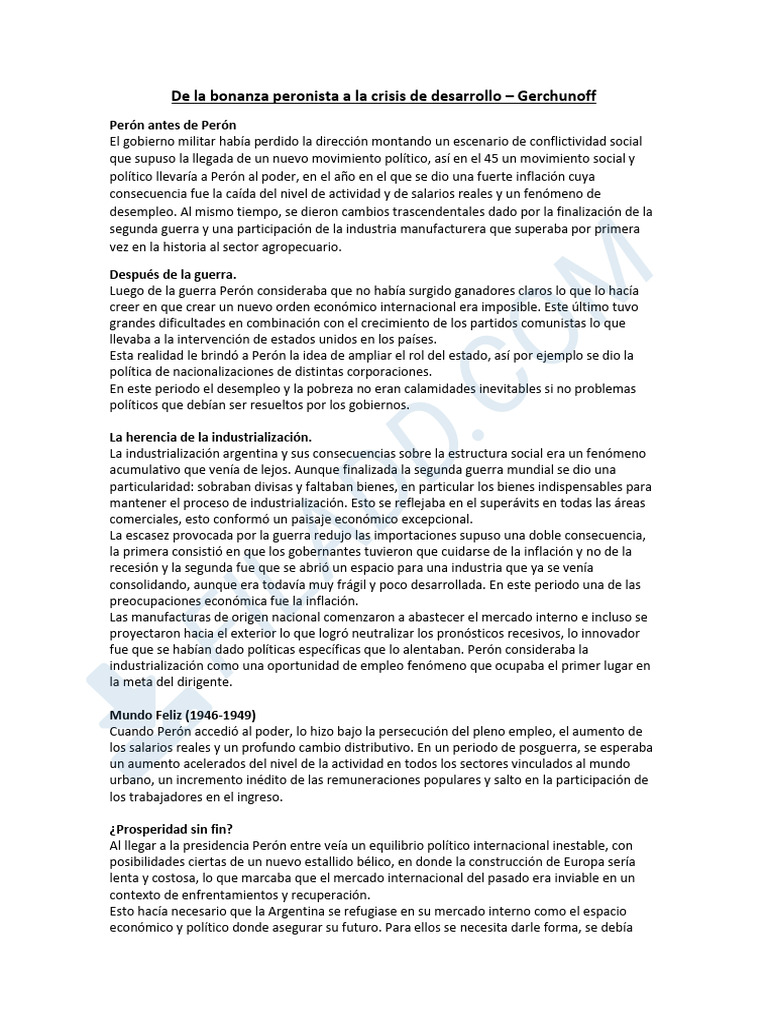 De la bonanza peronista a la crisis de desarrollo – Gerchunoff

Perón antes de Perón
El gobierno militar había perdido la dirección montando un escenario de conflictividad social que supuso la llegada de un nuevo movimiento político, así en el 45 un movimiento social y político llevaría a Perón al poder, en el año en el que se dio una fuerte inflación cuya consecuencia fue la caída del nivel de actividad y de salarios reales y un fenómeno de desempleo. Al mismo tiempo, se dieron cambios trascendentales dado por la finalización de la segunda guerra y una participación de la industria manufacturera que superaba por primera vez en la historia al sector agropecuario.

Después de la guerra.
Luego de la guerra Perón consideraba que no había surgido ganadores claros lo que lo hacía creer en que crear un nuevo orden económico internacional era imposible. Este último tuvo grandes dificultades en combinación con el crecimiento de los partidos comunistas lo que llevaba a la intervención de estados unidos en los países.
Esta realidad le brindó a Perón la idea de ampliar el rol del estado, así por ejemplo se dio la política de nacionalizaciones de distintas corporaciones.
En este periodo el desempleo y la pobreza no eran calamidades inevitables si no problemas políticos que debían ser resueltos por los gobiernos.

La herencia de la industrialización.
La industrialización argentina y sus consecuencias sobre la estructura social era un fenómeno acumulativo que venía de lejos. Aunque finalizada la segunda guerra mundial se dio una particularidad: sobraban divisas y faltaban bienes, en particular los bienes indispensables para mantener el proceso de industrialización. Esto se reflejaba en el superávits en todas las áreas comerciales, esto conformó un paisaje económico excepcional.
La escasez provocada por la guerra redujo las importaciones supuso una doble consecuencia, la primera consistió en que los gobernantes tuvieron que cuidarse de la inflación y no de la recesión y la segunda fue que se abrió un espacio para una industria que ya se venía consolidando, aunque era todavía muy frágil y poco desarrollada. En este periodo una de las preocupaciones económica fue la inflación.
Las manufacturas de origen nacional comenzaron a abastecer el mercado interno e incluso se proyectaron hacia el exterior lo que logró neutralizar los pronósticos recesivos, lo innovador fue que se habían dado políticas específicas que lo alentaban. Perón consideraba la industrialización como una oportunidad de empleo fenómeno que ocupaba el primer lugar en la meta del dirigente.

Mundo Feliz (1946-1949)
Cuando Perón accedió al poder, lo hizo bajo la persecución del pleno empleo, el aumento de los salarios reales y un profundo cambio distributivo. En un periodo de posguerra, se esperaba un aumento acelerados del nivel de la actividad en todos los sectores vinculados al mundo urbano, un incremento inédito de las remuneraciones populares y salto en la participación de los trabajadores en el ingreso.

¿Prosperidad sin fin?
Al llegar a la presidencia Perón entre veía un equilibrio político internacional inestable, con posibilidades ciertas de un nuevo estallido bélico, en donde la construcción de Europa sería lenta y costosa, lo que marcaba que el mercado internacional del pasado era inviable en un contexto de enfrentamientos y recuperación.
Esto hacía necesario que la Argentina se refugiase en su mercado interno como el espacio económico y político donde asegurar su futuro. Para ellos se necesita darle forma, se debía